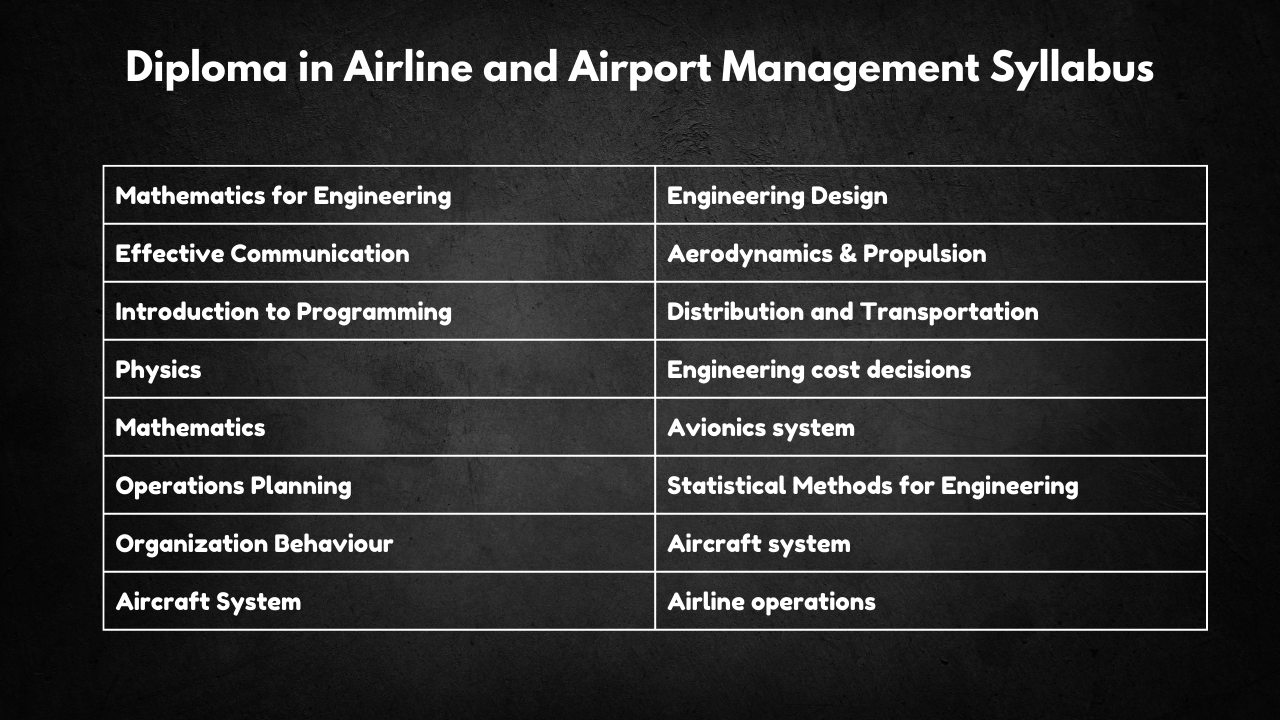 Diploma in Airline and Airport Management Syllabus

| Mathematics for Engineering | Engineering Design |
|---|---|
| Effective Communication | Aerodynamics & Propulsion |
| Introduction to Programming | Distribution and Transportation |
| Physics | Engineering cost decisions |
| Mathematics | Avionics system |
| Operations Planning | Statistical Methods for Engineering |
| Organization Behaviour | Aircraft system |
| Aircraft System | Airline operations |